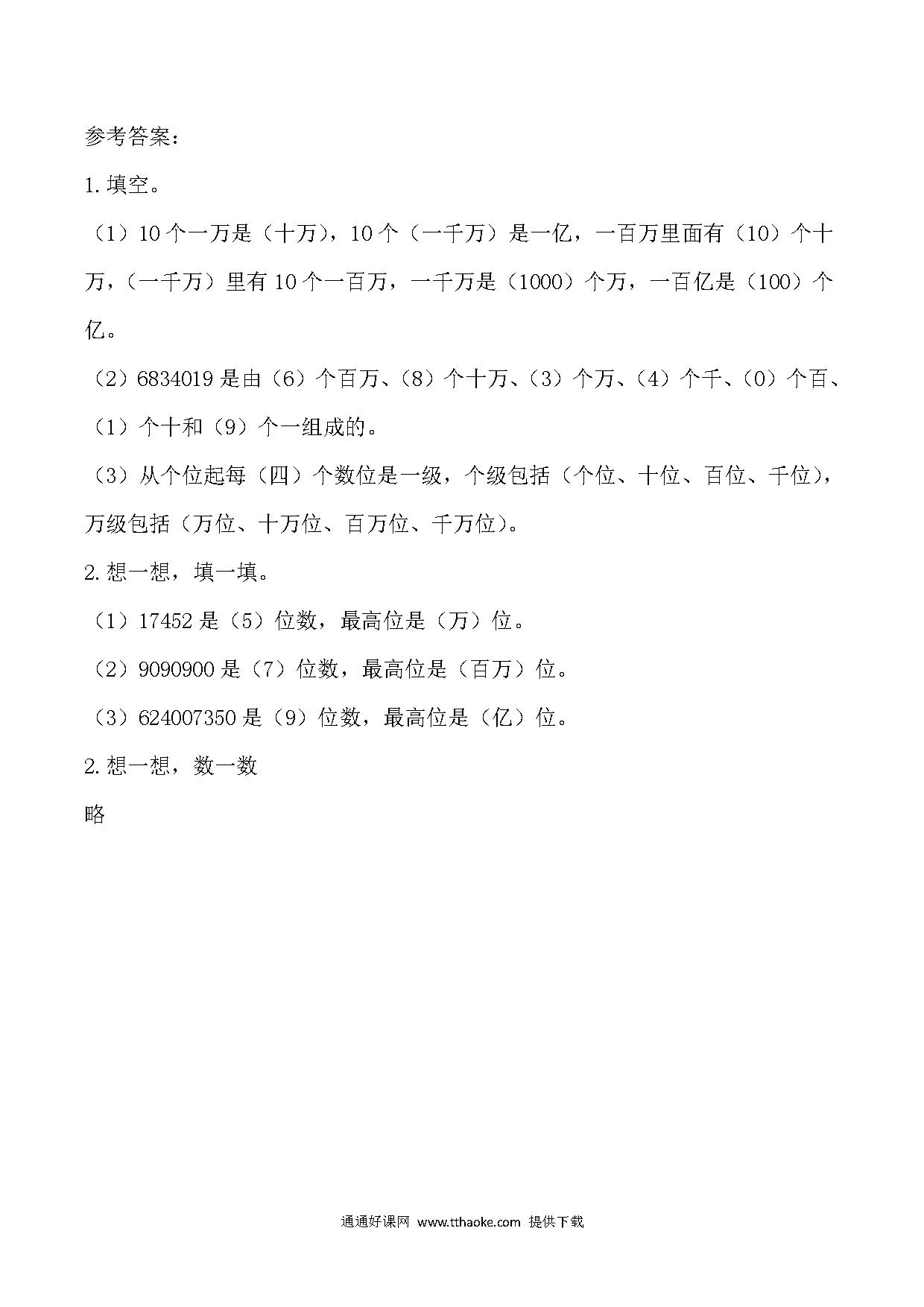 参考答案:

1.填空。

（1）10个一万是（十万），10个（一千万）是一亿，一百万里面有（10）个十万，（一千万）里有10个一百万，一千万是（1000）个万，一百亿是（100）个亿。

（2）6834019是由（6）个百万、（8）个十万、（3）个万、（4）个千、（0）个百、（1）个十和（9）个一组成的。

（3）从个位起每（四）个数位是一级，个级包括（个位、十位、百位、千位），万级包括（万位、十万位、百万位、千万位）。

2.想一想，填一填。

（1）17452是（5）位数，最高位是（万）位。

（2）9090900是（7）位数，最高位是（百万）位。

（3）624007350是（9）位数，最高位是（亿）位。

2.想一想，数一数

略

通通好课网 www.tthaoke.com 提供下载